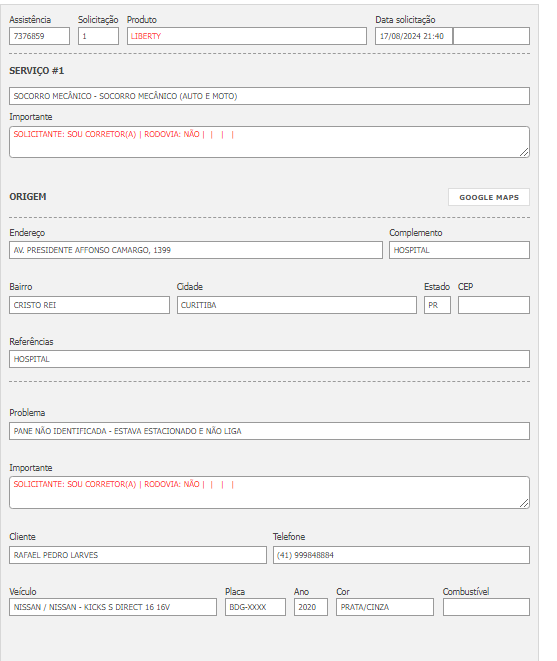 Assistência
7376859

Solicitação
1

Produto
LIBERTY

Data solicitação
17/08/2024 21:40

SERVIÇO #1

SOCORRO MECÂNICO - SOCORRO MECÂNICO (AUTO E MOTO)

Importante
SOLICITANTE: SOU CORRETOR(A) | RODOVIA: NÃO | | | |

ORIGEM

GOOGLE MAPS

Endereço
AV. PRESIDENTE AFFONSO CAMARGO, 1399

Complemento
HOSPITAL

Bairro
CRISTO REI

Cidade
CURITIBA

Estado
PR

CEP

Referências
HOSPITAL

Problema
PANE NÃO IDENTIFICADA - ESTAVA ESTACIONADO E NÃO LIGA

Importante
SOLICITANTE: SOU CORRETOR(A) | RODOVIA: NÃO | | | |

Cliente
RAFAEL PEDRO LARVES

Telefone
(41) 999848884

Veículo
NISSAN / NISSAN - KICKS S DIRECT 16 16V

Placa
BDG-XXXX

Ano
2020

Cor
PRATA/CINZA

Combustível